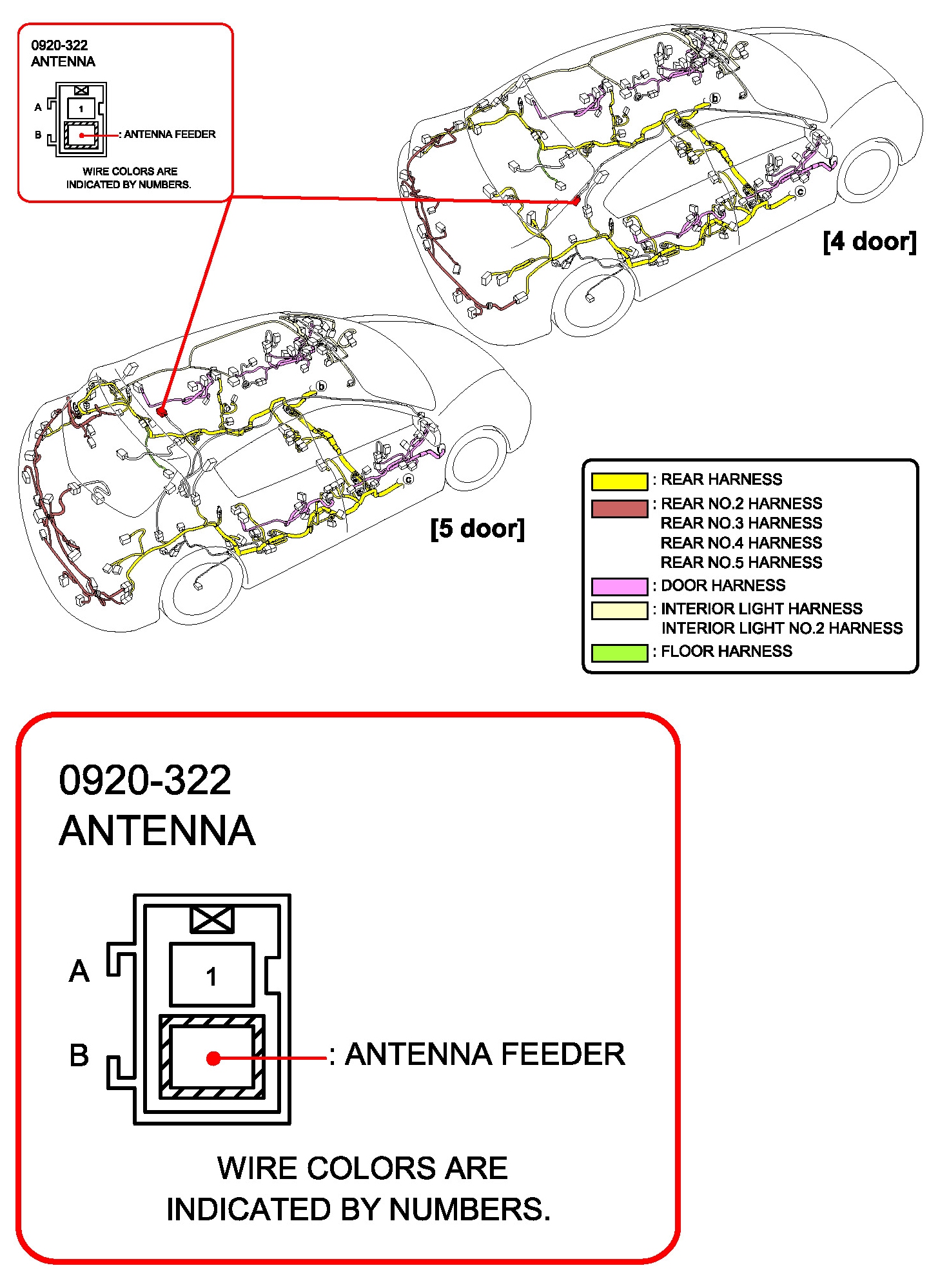 0920-322
ANTENNA

A
1
B
: ANTENNA FEEDER

WIRE COLORS ARE INDICATED BY NUMBERS.

b
c
[4 door]

b
c
[5 door]

: REAR HARNESS
: REAR NO.2 HARNESS
REAR NO.3 HARNESS
REAR NO.4 HARNESS
REAR NO.5 HARNESS
: DOOR HARNESS
: INTERIOR LIGHT HARNESS
INTERIOR LIGHT NO.2 HARNESS
: FLOOR HARNESS

0920-322
ANTENNA

A
1
B
: ANTENNA FEEDER

WIRE COLORS ARE INDICATED BY NUMBERS.